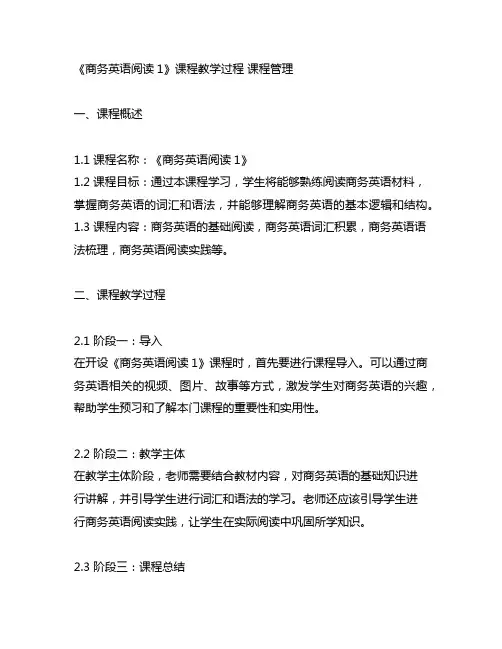 《商务英语阅读 1》课程教学过程 课程管理

一、课程概述

1.1 课程名称：《商务英语阅读 1》
1.2 课程目标：通过本课程学习，学生将能够熟练阅读商务英语材料，掌握商务英语的词汇和语法，并能够理解商务英语的基本逻辑和结构。
1.3 课程内容：商务英语的基础阅读，商务英语词汇积累，商务英语语法梳理，商务英语阅读实践等。

二、课程教学过程

2.1 阶段一：导入
在开设《商务英语阅读 1》课程时，首先要进行课程导入。可以通过商务英语相关的视频、图片、故事等方式，激发学生对商务英语的兴趣，帮助学生预习和了解本门课程的重要性和实用性。

2.2 阶段二：教学主体
在教学主体阶段，老师需要结合教材内容，对商务英语的基础知识进行讲解，并引导学生进行词汇和语法的学习。老师还应该引导学生进行商务英语阅读实践，让学生在实际阅读中巩固所学知识。

2.3 阶段三：课程总结